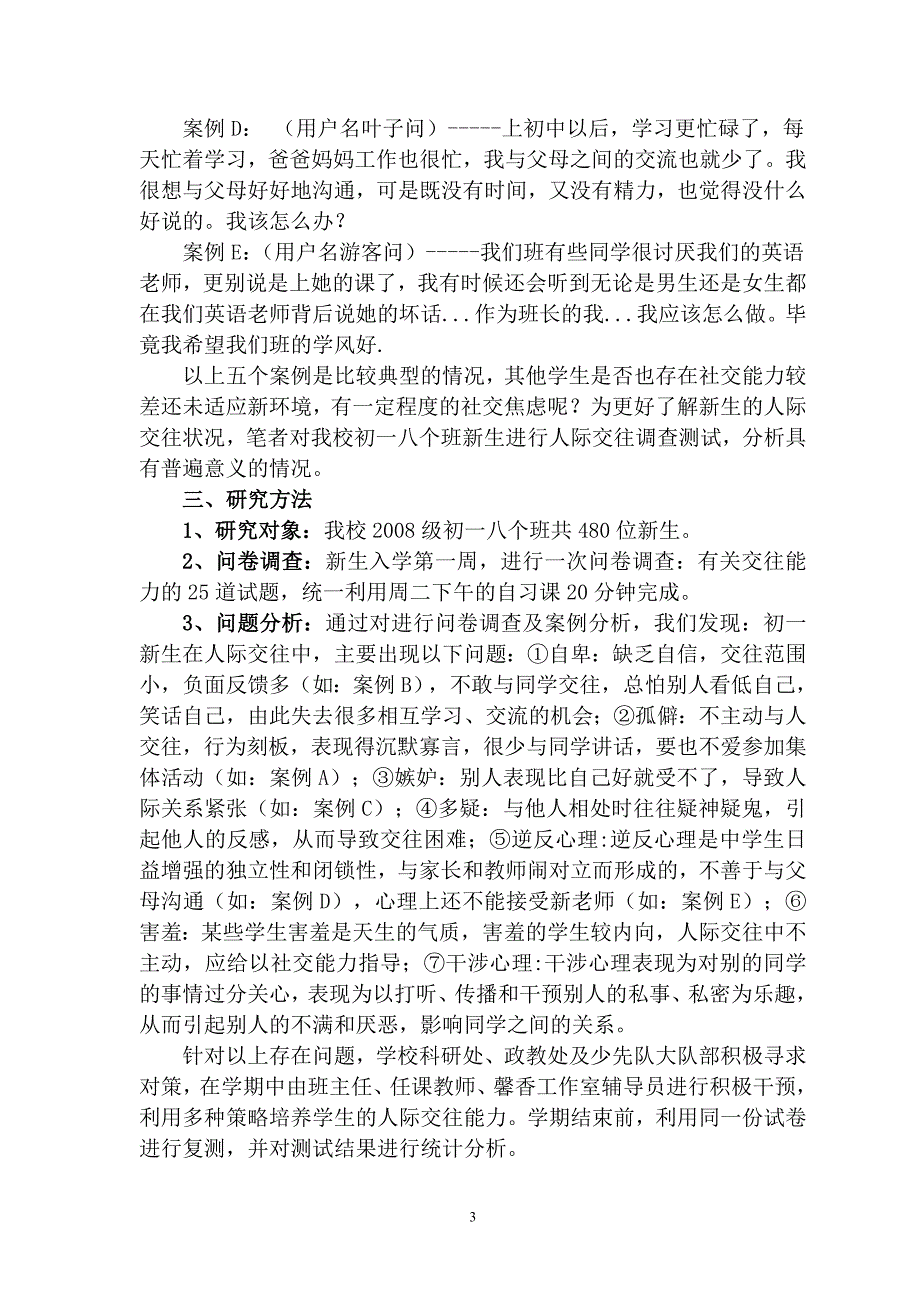 案例 D：（用户名叶子问）-----上初中以后，学习更忙碌了，每天忙着学习，爸爸妈妈工作也很忙，我与父母之间的交流也就少了。我很想与父母好好地沟通，可是既没有时间，又没有精力，也觉得没什么好说的。我该怎么办？

案例 E:（用户名游客问）-----我们班有些同学很讨厌我们的英语老师，更别说是上她的课了，我有时候还会听到无论是男生还是女生都在我们英语老师背后说她的坏话...作为班长的我...我应该怎么做。毕竟我希望我们班的学风好.

以上五个案例是比较典型的情况，其他学生是否也存在社交能力较差还未适应新环境，有一定程度的社交焦虑呢？为更好了解新生的人际交往状况，笔者对我校初一八个班新生进行人际交往调查测试，分析具有普遍意义的情况。

三、研究方法

1、研究对象：我校 2008 级初一八个班共 480 位新生。

2、问卷调查：新生入学第一周，进行一次问卷调查：有关交往能力的 25 道试题，统一利用周二下午的自习课 20 分钟完成。

3、问题分析：通过对进行问卷调查及案例分析，我们发现：初一新生在人际交往中，主要出现以下问题：①自卑：缺乏自信，交往范围小，负面反馈多（如：案例 B），不敢与同学交往，总怕别人看低自己，笑话自己，由此失去很多相互学习、交流的机会；②孤僻：不主动与人交往，行为刻板，表现得沉默寡言，很少与同学讲话，要也不爱参加集体活动（如：案例 A）；③嫉妒：别人表现比自己好就受不了，导致人际关系紧张（如：案例 C）；④多疑：与他人相处时往往疑神疑鬼，引起他人的反感，从而导致交往困难；⑤逆反心理:逆反心理是中学生日益增强的独立性和闭锁性，与家长和教师闹对立而形成的，不善于与父母沟通（如：案例 D），心理上还不能接受新老师（如：案例 E）；⑥害羞：某些学生害羞是天生的气质，害羞的学生较内向，人际交往中不主动，应给以社交能力指导；⑦干涉心理:干涉心理表现为对别的同学的事情过分关心，表现为以打听、传播和干预别人的私事、私密为乐趣，从而引起别人的不满和厌恶，影响同学之间的关系。

针对以上存在问题，学校科研处、政教处及少先队大队部积极寻求对策，在学期中由班主任、任课教师、馨香工作室辅导员进行积极干预，利用多种策略培养学生的人际交往能力。学期结束前，利用同一份试卷进行复测，并对测试结果进行统计分析。

3